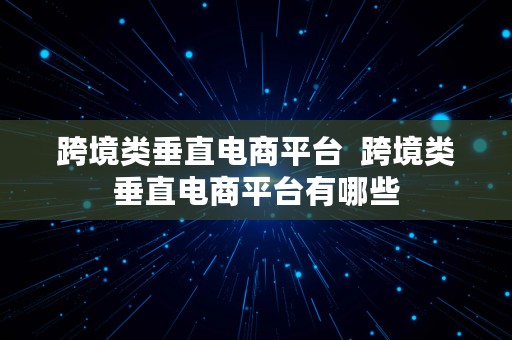 跨境类垂直电商平台 跨境类垂直电商平台有哪些